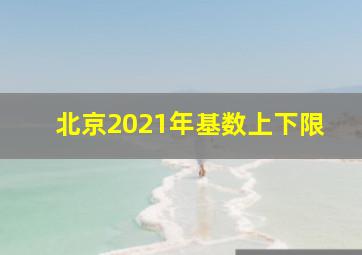 北京2021年基数上下限